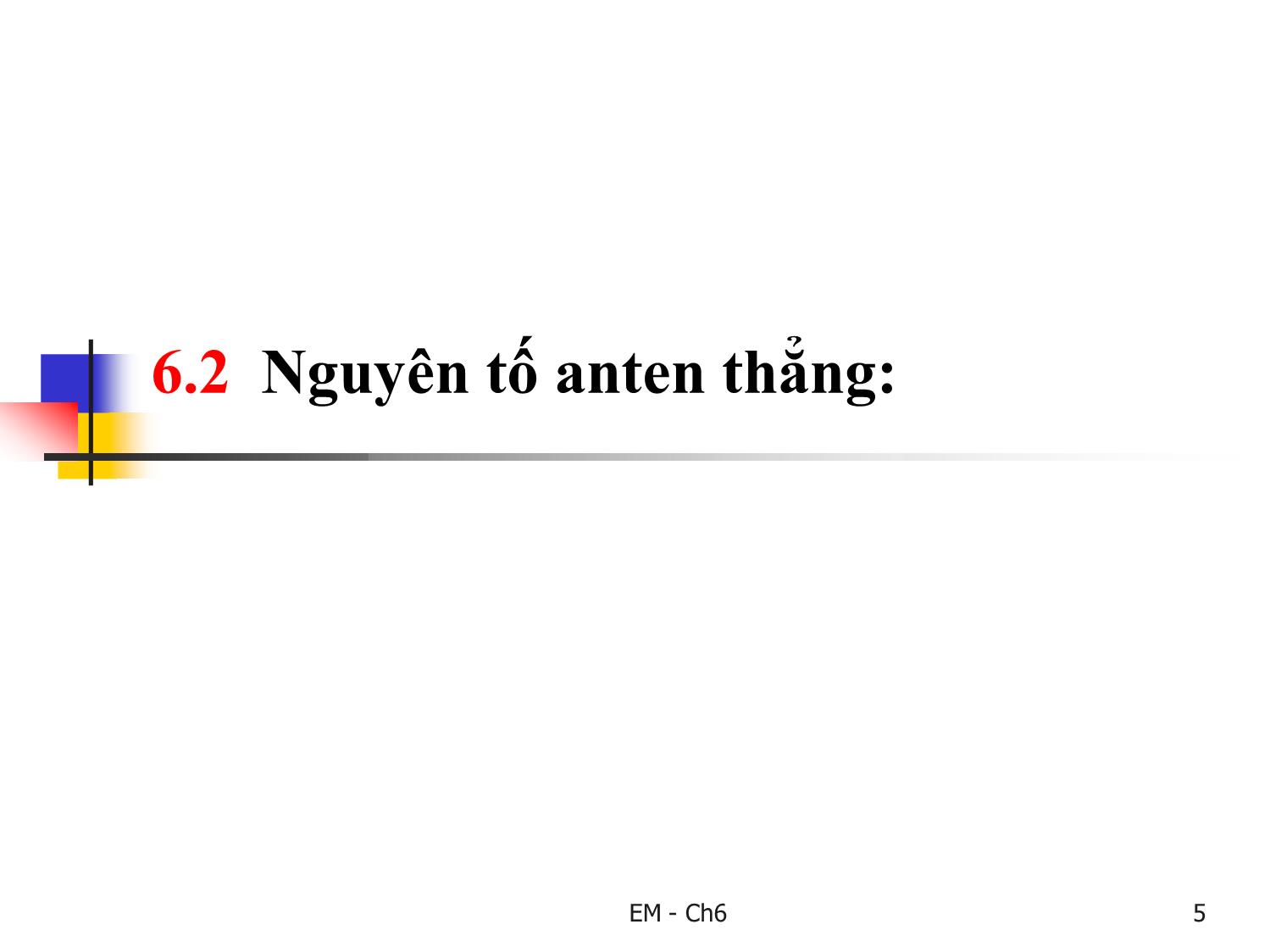 6.2 Nguyên tố anten thẳng:

EM - Ch6

5